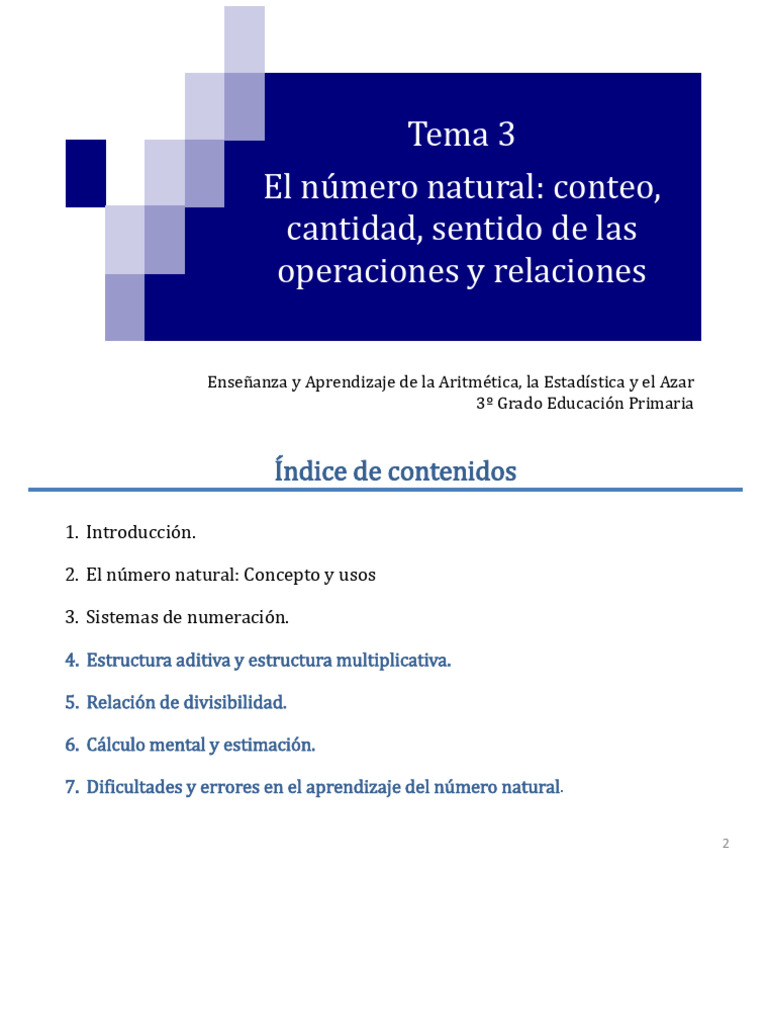 Tema 3
El número natural: conteo, cantidad, sentido de las operaciones y relaciones

Enseñanza y Aprendizaje de la Aritmética, la Estadística y el Azar
3º Grado Educación Primaria

Índice de contenidos

1. Introducción.

2. El número natural: Concepto y usos

3. Sistemas de numeración.

4. Estructura aditiva y estructura multiplicativa.

5. Relación de divisibilidad.

6. Cálculo mental y estimación.

7. Dificultades y errores en el aprendizaje del número natural.

2